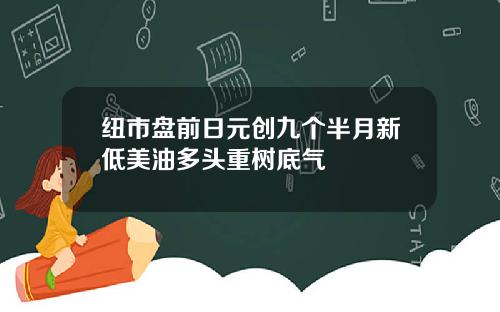 纽市盘前日元创九个半月新低美油多头重树底气

STAT